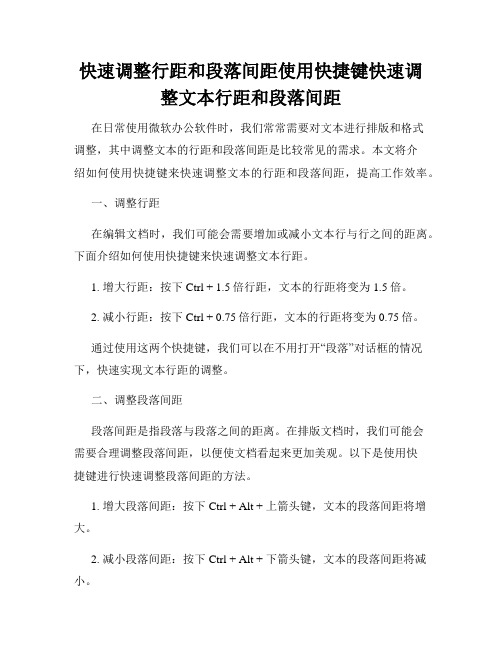 快速调整行距和段落间距使用快捷键快速调整文本行距和段落间距

在日常使用微软办公软件时，我们常常需要对文本进行排版和格式调整，其中调整文本的行距和段落间距是比较常见的需求。本文将介绍如何使用快捷键来快速调整文本的行距和段落间距，提高工作效率。

一、调整行距

在编辑文档时，我们可能会需要增加或减小文本行与行之间的距离。下面介绍如何使用快捷键来快速调整文本行距。

1. 增大行距：按下 Ctrl + 1.5 倍行距，文本的行距将变为 1.5 倍。

2. 减小行距：按下 Ctrl + 0.75 倍行距，文本的行距将变为 0.75 倍。

通过使用这两个快捷键，我们可以在不用打开“段落”对话框的情况下，快速实现文本行距的调整。

二、调整段落间距

段落间距是指段落与段落之间的距离。在排版文档时，我们可能会需要合理调整段落间距，以便使文档看起来更加美观。以下是使用快捷键进行快速调整段落间距的方法。

1. 增大段落间距：按下 Ctrl + Alt + 上箭头键，文本的段落间距将增大。

2. 减小段落间距：按下 Ctrl + Alt + 下箭头键，文本的段落间距将减小。